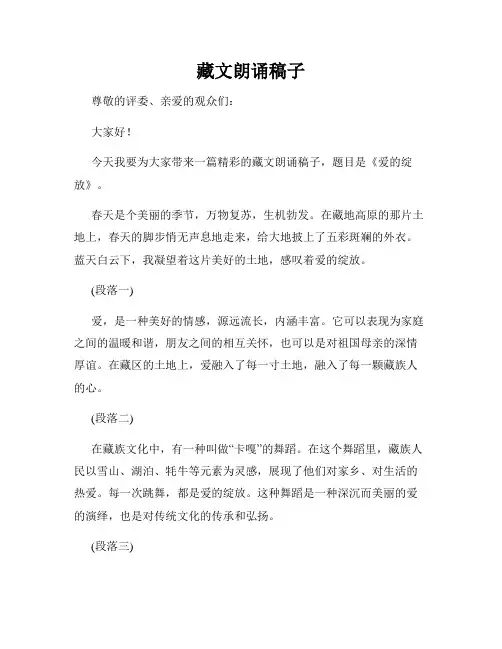 藏文朗诵稿子

尊敬的评委、亲爱的观众们:

大家好!

今天我要为大家带来一篇精彩的藏文朗诵稿子，题目是《爱的绽放》。

春天是个美丽的季节，万物复苏，生机勃发。在藏地高原的那片土地上，春天的脚步悄无声息地走来，给大地披上了五彩斑斓的外衣。蓝天白云下，我凝望着这片美好的土地，感叹着爱的绽放。

(段落一)

爱，是一种美好的情感，源远流长，内涵丰富。它可以表现为家庭之间的温暖和谐，朋友之间的相互关怀，也可以是对祖国母亲的深情厚谊。在藏区的土地上，爱融入了每一寸土地，融入了每一颗藏族人的心。

(段落二)

在藏族文化中，有一种叫做“卡嘎”的舞蹈。在这个舞蹈里，藏族人民以雪山、湖泊、牦牛等元素为灵感，展现了他们对家乡、对生活的热爱。每一次跳舞，都是爱的绽放。这种舞蹈是一种深沉而美丽的爱的演绎，也是对传统文化的传承和弘扬。

(段落三)